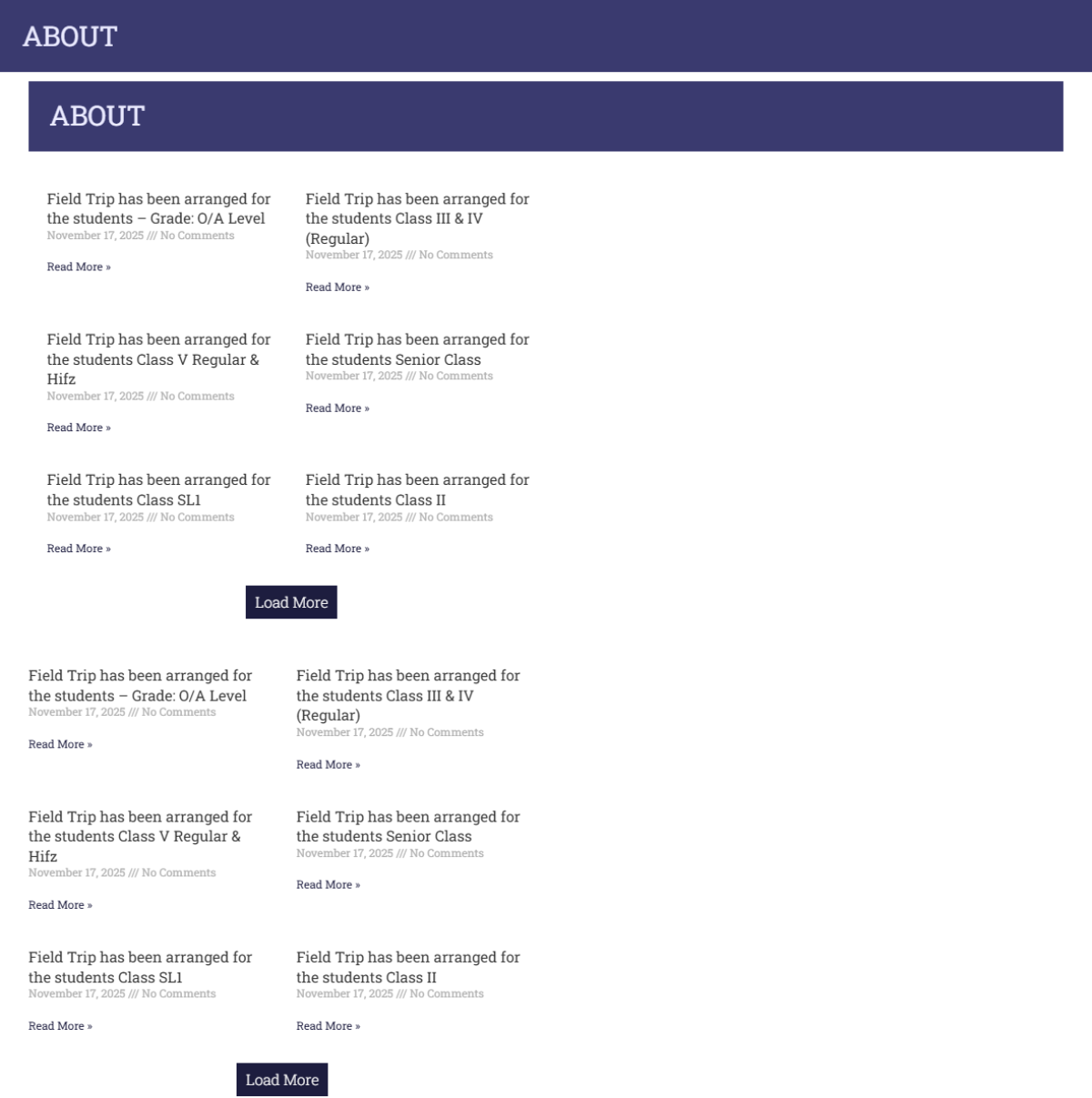 ABOUT

ABOUT

Field Trip has been arranged for the students – Grade: O/A Level
November 17, 2025 /// No Comments

Read More »

Field Trip has been arranged for the students Class III & IV (Regular)
November 17, 2025 /// No Comments

Read More »

Field Trip has been arranged for the students Class V Regular & Hifz
November 17, 2025 /// No Comments

Read More »

Field Trip has been arranged for the students Senior Class
November 17, 2025 /// No Comments

Read More »

Field Trip has been arranged for the students Class SL1
November 17, 2025 /// No Comments

Read More »

Field Trip has been arranged for the students Class II
November 17, 2025 /// No Comments

Read More »

Load More

Field Trip has been arranged for the students – Grade: O/A Level
November 17, 2025 /// No Comments

Read More »

Field Trip has been arranged for the students Class III & IV (Regular)
November 17, 2025 /// No Comments

Read More »

Field Trip has been arranged for the students Class V Regular & Hifz
November 17, 2025 /// No Comments

Read More »

Field Trip has been arranged for the students Senior Class
November 17, 2025 /// No Comments

Read More »

Field Trip has been arranged for the students Class SL1
November 17, 2025 /// No Comments

Read More »

Field Trip has been arranged for the students Class II
November 17, 2025 /// No Comments

Read More »

Load More